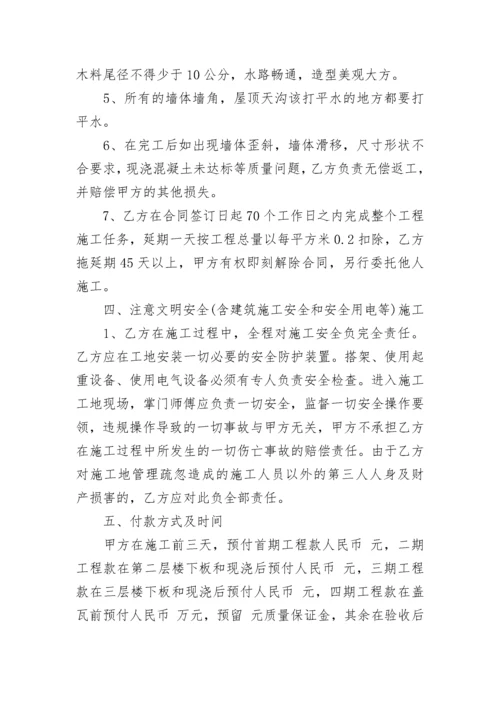 木料尾径不得少于10公分，水路畅通，造型美观大方。

5、所有的墙体墙角，屋顶天沟该打平水的地方都要打平水。

6、在完工后如出现墙体歪斜，墙体滑移，尺寸形状不合要求，现浇混凝土未达标等质量问题，乙方负责无偿返工，并赔偿甲方的其他损失。

7、乙方在合同签订日起70个工作日之内完成整个工程施工任务，延期一天按工程总量以每平方米0.2扣除，乙方拖延期45天以上，甲方有权即刻解除合同，另行委托他人施工。

四、注意文明安全(含建筑施工安全和安全用电等)施工

1、乙方在施工过程中，全程对施工安全负完全责任。乙方应在工地安装一切必要的安全防护装置。搭架、使用起重设备、使用电气设备必须有专人负责安全检查。进入施工工地现场，掌门师傅应负责一切安全，监督一切安全操作要领，违规操作导致的一切事故与甲方无关，甲方不承担乙方在施工过程中所发生的一切伤亡事故的赔偿责任。由于乙方对施工地管理疏忽造成的施工人员以外的第三人人身及财产损害的，乙方应对此负全部责任。

五、付款方式及时间

甲方在施工前三天，预付首期工程款人民币 元，二期工程款在第二层楼下板和现浇后预付人民币 元，三期工程款在三层楼下板和现浇后预付人民币 元，四期工程款在盖瓦前预付人民币 万元，预留 元质量保证金，其余在验收后